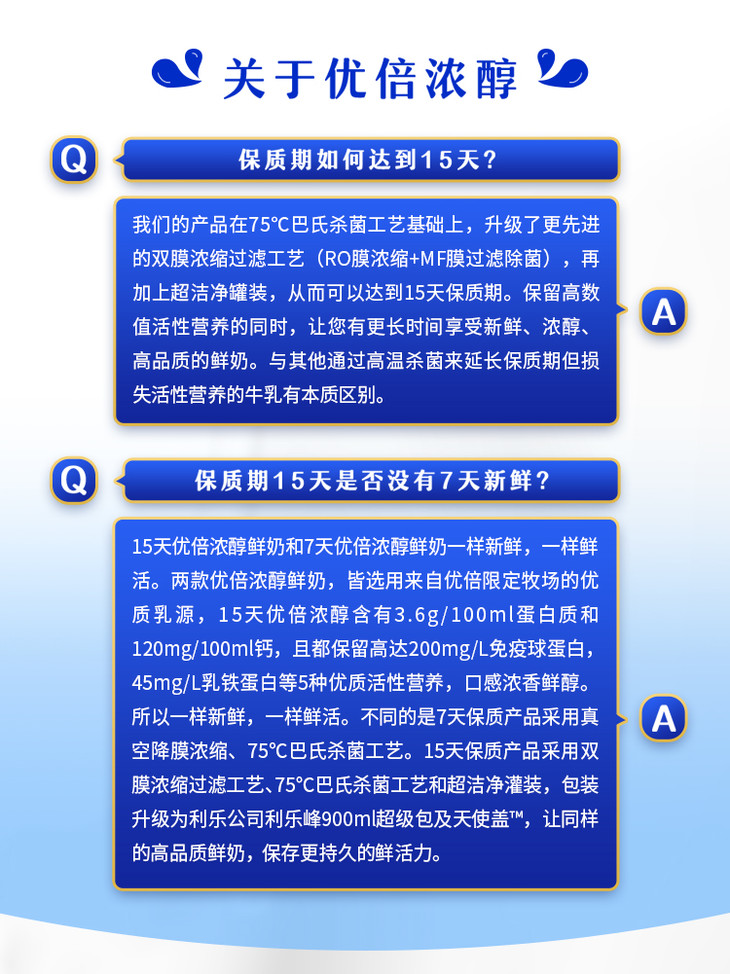 关于优倍浓醇

Q

保质期如何达到15天？

我们的产品在75℃巴氏杀菌工艺基础上，升级了更先进的双膜浓缩过滤工艺（RO膜浓缩+MF膜过滤除菌），再加上超洁净罐装，从而可以达到15天保质期。保留高数值活性营养的同时，让您有更长时间享受新鲜、浓醇、高品质的鲜奶。与其他通过高温杀菌来延长保质期但损失活性营养的牛乳有本质区别。

A

Q

保质期15天是否没有7天新鲜？

15天优倍浓醇鲜奶和7天优倍浓醇鲜奶一样新鲜，一样鲜活。两款优倍浓醇鲜奶，皆选用来自优倍限定牧场的优质乳源，15天优倍浓醇含有3.6g/100ml蛋白质和120mg/100ml钙，且都保留高达200mg/L免疫球蛋白，45mg/L乳铁蛋白等5种优质活性营养，口感浓香鲜醇。所以一样新鲜，一样鲜活。不同的是7天保质产品采用真空降膜浓缩、75℃巴氏杀菌工艺。15天保质产品采用双膜浓缩过滤工艺、75℃巴氏杀菌工艺和超洁净灌装，包装升级为利乐公司利乐峰900ml超级包及天使盖™，让同样的高品质鲜奶，保存更持久的鲜活力。

A